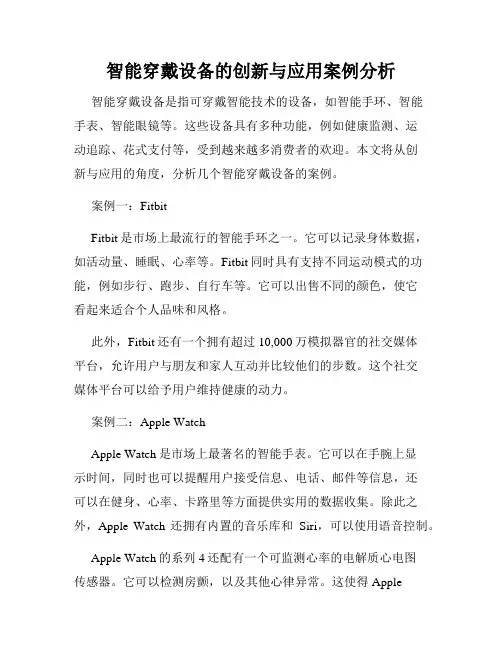 智能穿戴设备的创新与应用案例分析

智能穿戴设备是指可穿戴智能技术的设备，如智能手环、智能手表、智能眼镜等。这些设备具有多种功能，例如健康监测、运动追踪、花式支付等，受到越来越多消费者的欢迎。本文将从创新与应用的角度，分析几个智能穿戴设备的案例。

案例一：Fitbit

Fitbit 是市场上最流行的智能手环之一。它可以记录身体数据，如活动量、睡眠、心率等。Fitbit 同时具有支持不同运动模式的功能，例如步行、跑步、自行车等。它可以出售不同的颜色，使它看起来适合个人品味和风格。

此外，Fitbit 还有一个拥有超过 10,000 万模拟器官的社交媒体平台，允许用户与朋友和家人互动并比较他们的步数。这个社交媒体平台可以给予用户维持健康的动力。

案例二：Apple Watch

Apple Watch 是市场上最著名的智能手表。它可以在手腕上显示时间，同时也可以提醒用户接受信息、电话、邮件等信息，还可以在健身、心率、卡路里等方面提供实用的数据收集。除此之外，Apple Watch 还拥有内置的音乐库和 Siri，可以使用语音控制。

Apple Watch 的系列 4 还配有一个可监测心率的电解质心电图传感器。它可以检测房颤，以及其他心律异常。这使得 Apple